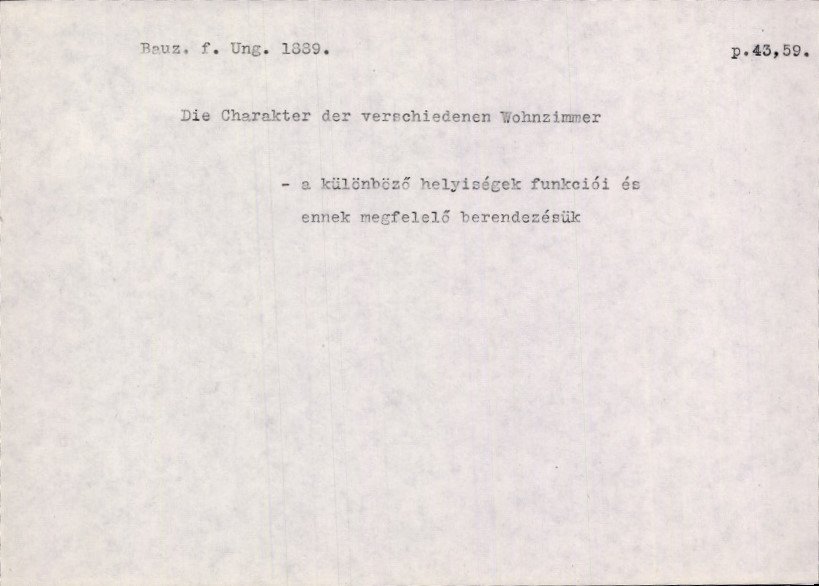 Bauz. f. Ung. 1889. p.43,59.

Die Charakter der verschiedenen Wohnzimmer

- a különböző helyiségek funkciói és ennek megfelelő berendezésük